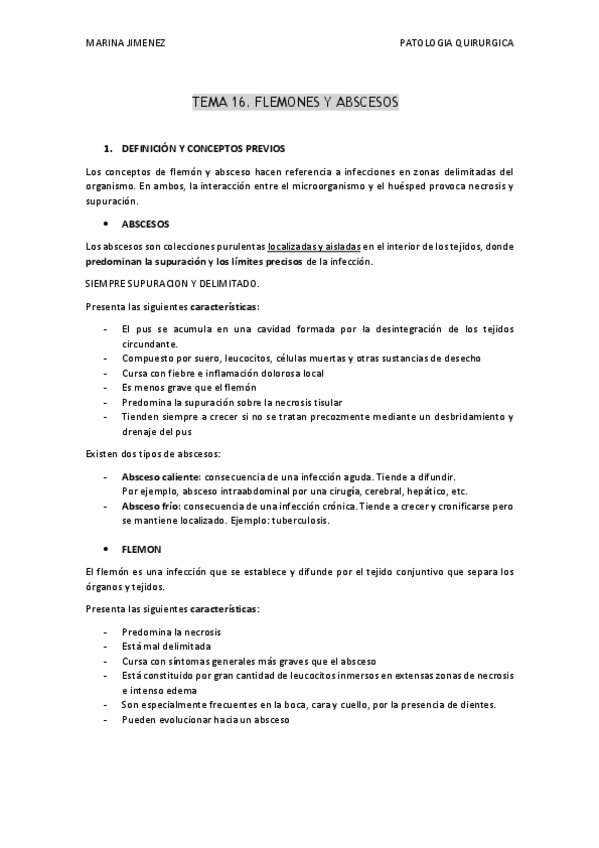 MARINA JIMENEZ

PATOLOGIA QUIRURGICA

TEMA 16. FLEMONES Y ABSCESOS

1. DEFINICIÓN Y CONCEPTOS PREVIOS

Los conceptos de flemón y absceso hacen referencia a infecciones en zonas delimitadas del organismo. En ambos, la interacción entre el microorganismo y el huésped provoca necrosis y supuración.

• ABSCESOS

Los abscesos son colecciones purulentas localizadas y aisladas en el interior de los tejidos, donde predominan la supuración y los límites precisos de la infección.

SIEMPRE SUPURACION Y DELIMITADO.

Presenta las siguientes características:

- El pus se acumula en una cavidad formada por la desintegración de los tejidos circundante.
- Compuesto por suero, leucocitos, células muertas y otras sustancias de desecho
- Cursa con fiebre e inflamación dolorosa local
- Es menos grave que el flemón
- Predomina la supuración sobre la necrosis tisular
- Tienden siempre a crecer si no se tratan precozmente mediante un desbridamiento y drenaje del pus

Existen dos tipos de abscesos:

- Absceso caliente: consecuencia de una infección aguda. Tiende a difundir. Por ejemplo, absceso intraabdominal por una cirugía, cerebral, hepático, etc.
- Absceso frío: consecuencia de una infección crónica. Tiende a crecer y cronificarse pero se mantiene localizado. Ejemplo: tuberculosis.

• FLEMON

El flemón es una infección que se establece y difunde por el tejido conjuntivo que separa los órganos y tejidos.

Presenta las siguientes características:

- Predomina la necrosis
- Está mal delimitada
- Cursa con síntomas generales más graves que el absceso
- Está constituido por gran cantidad de leucocitos inmersos en extensas zonas de necrosis e intenso edema
- Son especialmente frecuentes en la boca, cara y cuello, por la presencia de dientes.
- Pueden evolucionar hacia un absceso